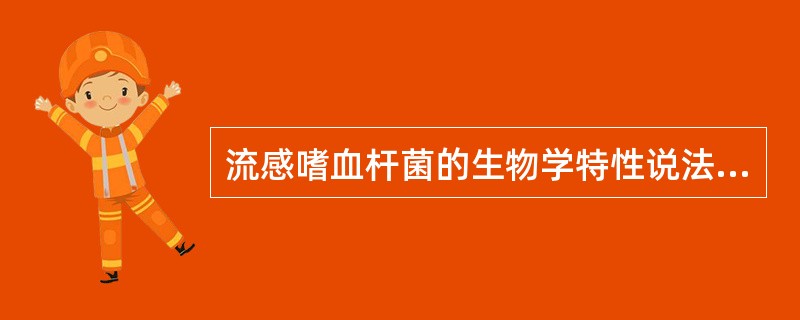 流感嗜血杆菌的生物学特性说法...